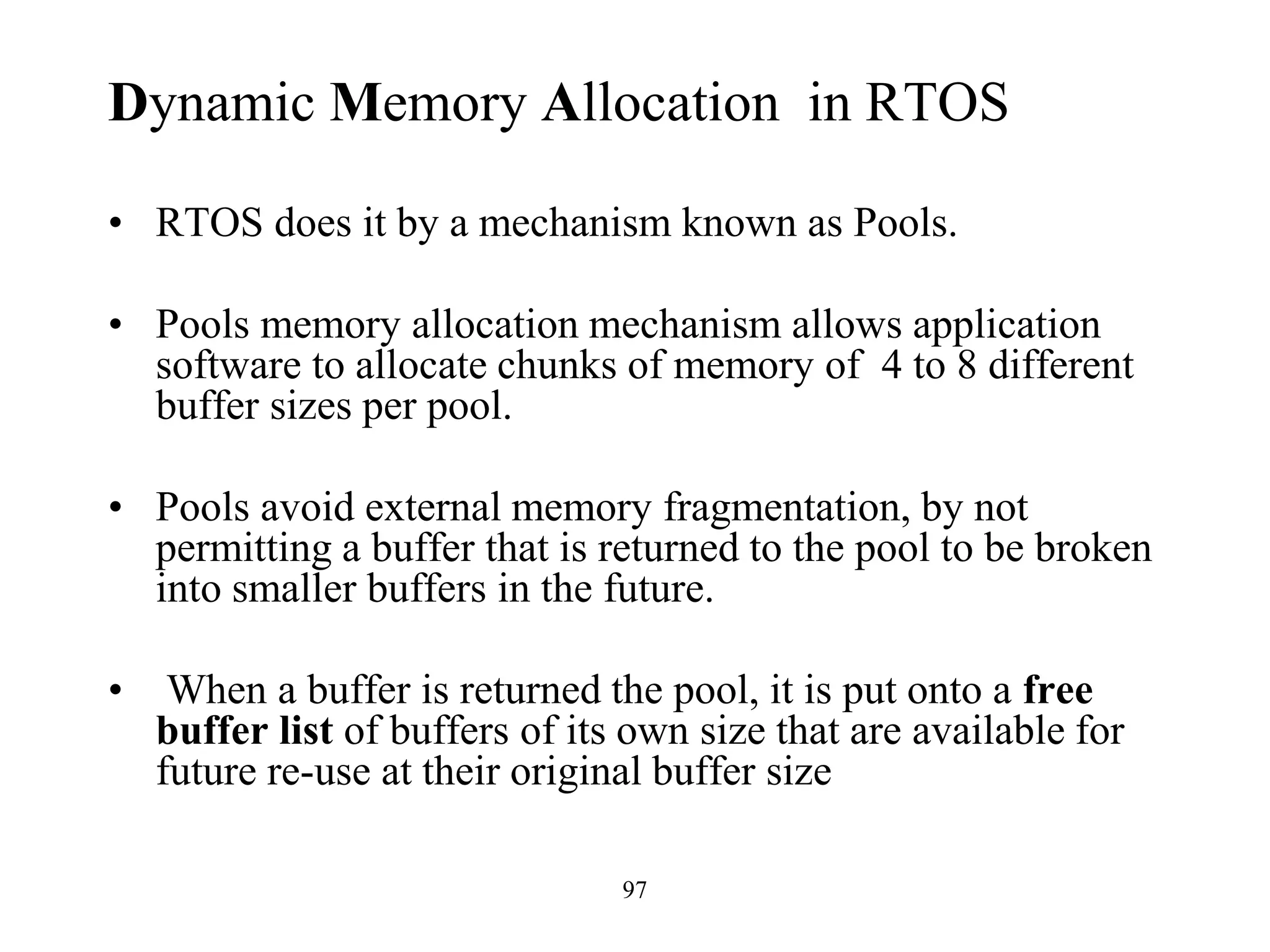 Dynamic Memory Allocation in RTOS

• RTOS does it by a mechanism known as Pools.

• Pools memory allocation mechanism allows application software to allocate chunks of memory of 4 to 8 different buffer sizes per pool.

• Pools avoid external memory fragmentation, by not permitting a buffer that is returned to the pool to be broken into smaller buffers in the future.

• When a buffer is returned the pool, it is put onto a free buffer list of buffers of its own size that are available for future re-use at their original buffer size

97